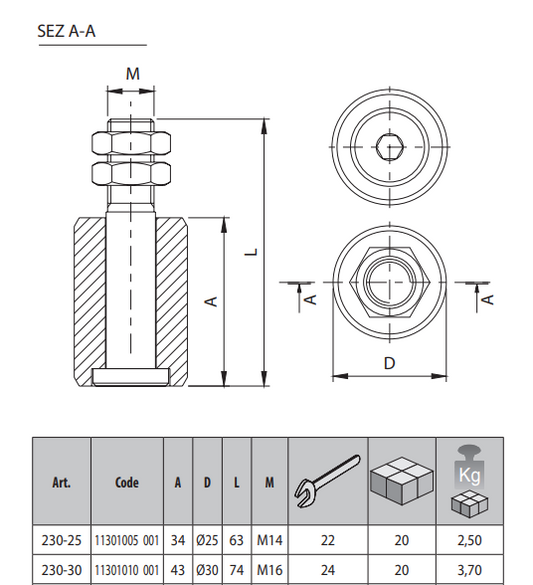 SEZ A-A

M

L

A

A

A

D

| Art. | Code | A | D | L | M | | | Kg |
|---|---|---|---|---|---|---|---|---|
| 230-25 | 11301005 001 | 34 | Ø25 | 63 | M14 | 22 | 20 | 2,50 |
| 230-30 | 11301010 001 | 43 | Ø30 | 74 | M16 | 24 | 20 | 3,70 |